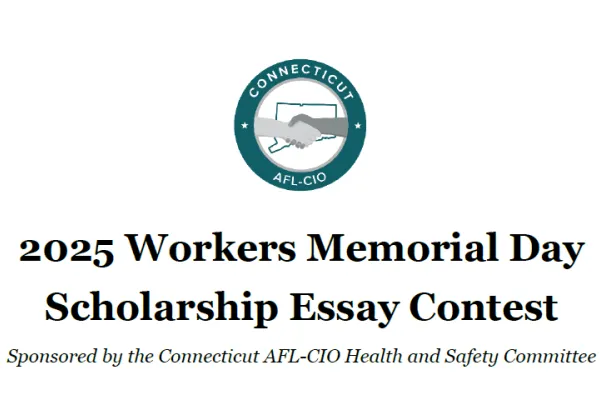 CONNECTICUT
AFL-CIO

2025 Workers Memorial Day Scholarship Essay Contest

Sponsored by the Connecticut AFL-CIO Health and Safety Committee